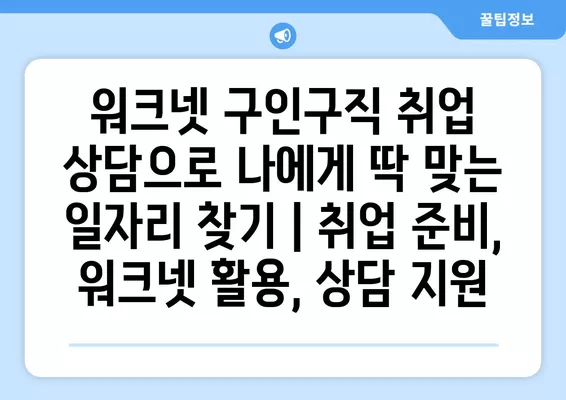 꿀팁정보

워크넷 구인구직 취업 상담으로 나에게 딱 맞는 일자리 찾기 | 취업 준비, 워크넷 활용, 상담 지원